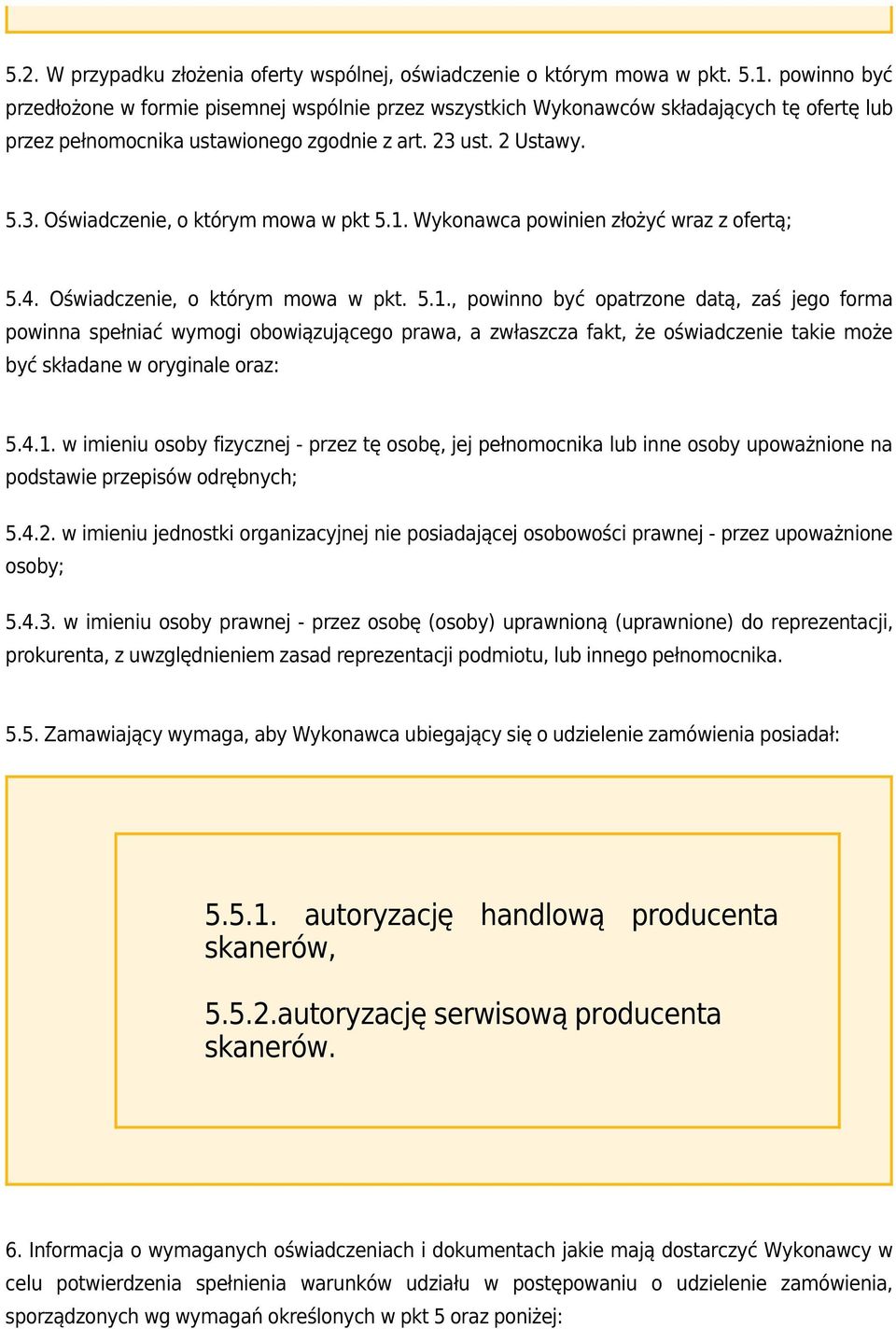 5.2. W przypadku złożenia oferty wspólnej, oświadczenie o którym mowa w pkt. 5.1. powinno być przedłożone w formie pisemnej wspólnie przez wszystkich Wykonawców składających tę ofertę lub przez pełnomocnika ustawionego zgodnie z art. 23 ust. 2 Ustawy.

5.3. Oświadczenie, o którym mowa w pkt 5.1. Wykonawca powinien złożyć wraz z ofertą;

5.4. Oświadczenie, o którym mowa w pkt. 5.1., powinno być opatrzone datą, zaś jego forma powinna spełniać wymogi obowiązującego prawa, a zwłaszcza fakt, że oświadczenie takie może być składane w oryginale oraz:

5.4.1. w imieniu osoby fizycznej - przez tę osobę, jej pełnomocnika lub inne osoby upoważnione na podstawie przepisów odrębnych;

5.4.2. w imieniu jednostki organizacyjnej nie posiadającej osobowości prawnej - przez upoważnione osoby;

5.4.3. w imieniu osoby prawnej - przez osobę (osoby) uprawnioną (uprawnione) do reprezentacji, prokurenta, z uwzględnieniem zasad reprezentacji podmiotu, lub innego pełnomocnika.

5.5. Zamawiający wymaga, aby Wykonawca ubiegający się o udzielenie zamówienia posiadał:

5.5.1. autoryzację handlową producenta skanerów,

5.5.2.autoryzację serwisową producenta skanerów.

6. Informacja o wymaganych oświadczeniach i dokumentach jakie mają dostarczyć Wykonawcy w celu potwierdzenia spełnienia warunków udziału w postępowaniu o udzielenie zamówienia, sporządzonych wg wymagań określonych w pkt 5 oraz poniżej: